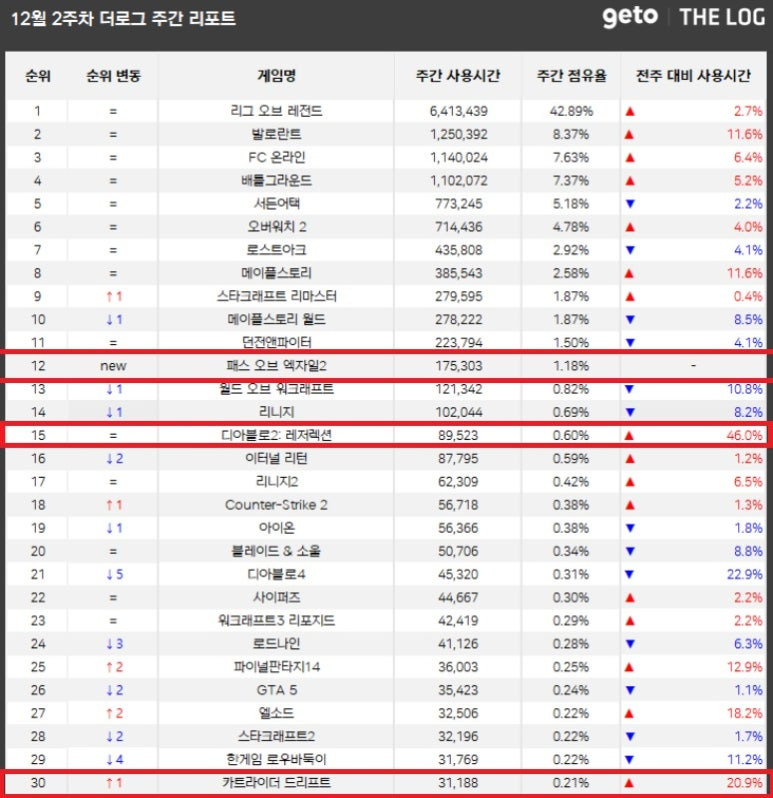 12월 2주차 더로그 주간 리포트

geto | THE LOG

| 순위 | 순위 변동 | 게임명 | 주간 사용시간 | 주간 점유율 | 전주 대비 사용시간 |
|---|---|---|---|---|---|
| 1 | = | 리그 오브 레전드 | 6,413,439 | 42.89% | ▲ 2.7% |
| 2 | = | 발로란트 | 1,250,392 | 8.37% | ▲ 11.6% |
| 3 | = | FC 온라인 | 1,140,024 | 7.63% | ▲ 6.4% |
| 4 | = | 배틀그라운드 | 1,102,072 | 7.37% | ▲ 5.2% |
| 5 | = | 서든어택 | 773,245 | 5.18% | ▼ 2.2% |
| 6 | = | 오버워치 2 | 714,436 | 4.78% | ▲ 4.0% |
| 7 | = | 로스트아크 | 435,808 | 2.92% | ▼ 4.1% |
| 8 | = | 메이플스토리 | 385,543 | 2.58% | ▲ 11.6% |
| 9 | ↑1 | 스타크래프트 리마스터 | 279,595 | 1.87% | ▲ 0.4% |
| 10 | ↓1 | 메이플스토리 월드 | 278,222 | 1.87% | ▼ 8.5% |
| 11 | = | 던전앤파이터 | 223,794 | 1.50% | ▼ 4.1% |
| 12 | new | 패스 오브 엑자일2 | 175,303 | 1.18% | - |
| 13 | ↓1 | 월드 오브 워크래프트 | 121,342 | 0.82% | ▼ 10.8% |
| 14 | ↓1 | 리니지 | 102,044 | 0.69% | ▼ 8.2% |
| 15 | = | 디아블로2: 레저렉션 | 89,523 | 0.60% | ▲ 46.0% |
| 16 | ↓2 | 이터널 리턴 | 87,795 | 0.59% | ▲ 1.2% |
| 17 | = | 리니지2 | 62,309 | 0.42% | ▲ 6.5% |
| 18 | ↑1 | Counter-Strike 2 | 56,718 | 0.38% | ▲ 1.3% |
| 19 | ↓1 | 아이온 | 56,366 | 0.38% | ▼ 1.8% |
| 20 | = | 블레이드 & 소울 | 50,706 | 0.34% | ▼ 8.8% |
| 21 | ↓5 | 디아블로4 | 45,320 | 0.31% | ▼ 22.9% |
| 22 | = | 사이퍼즈 | 44,667 | 0.30% | ▲ 2.2% |
| 23 | = | 워크래프트3 리포지드 | 42,419 | 0.29% | ▲ 2.2% |
| 24 | ↓3 | 로드나인 | 41,126 | 0.28% | ▼ 6.3% |
| 25 | ↑2 | 파이널판타지14 | 36,003 | 0.25% | ▲ 12.9% |
| 26 | ↓2 | GTA 5 | 35,423 | 0.24% | ▼ 1.1% |
| 27 | ↑2 | 엘소드 | 32,506 | 0.22% | ▲ 18.2% |
| 28 | ↓2 | 스타크래프트2 | 32,196 | 0.22% | ▼ 1.7% |
| 29 | ↓4 | 한게임 로우바둑이 | 31,769 | 0.22% | ▼ 11.2% |
| 30 | ↑1 | 카트라이더 드리프트 | 31,188 | 0.21% | ▲ 20.9% |